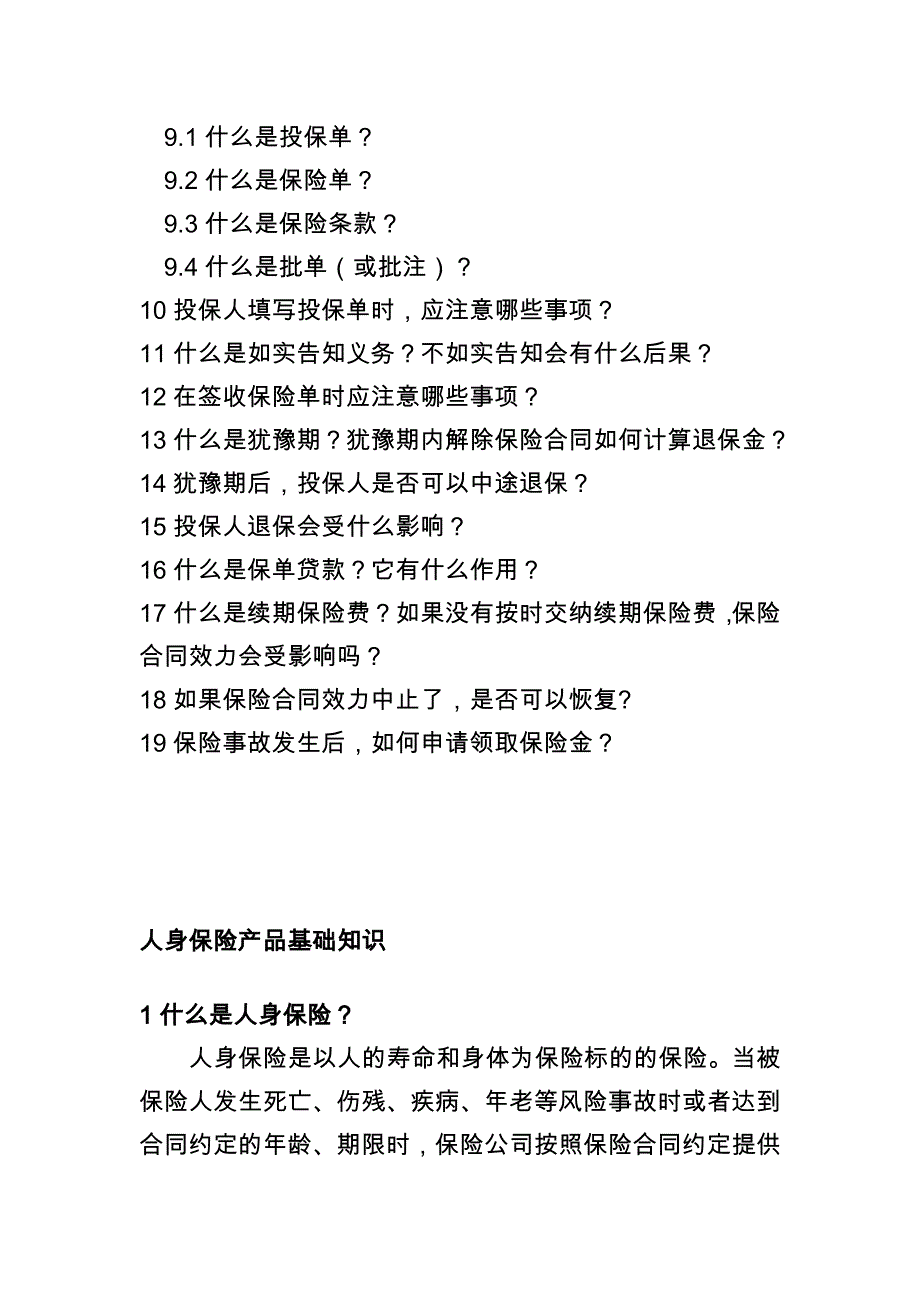 9.1 什么是投保单？
9.2 什么是保险单？
9.3 什么是保险条款？
9.4 什么是批单（或批注）？
10 投保人填写投保单时，应注意哪些事项？
11 什么是如实告知义务？不如实告知会有什么后果？
12 在签收保险单时应注意哪些事项？
13 什么是犹豫期？犹豫期内解除保险合同如何计算退保金？
14 犹豫期后，投保人是否可以中途退保？
15 投保人退保会受什么影响？
16 什么是保单贷款？它有什么作用？
17 什么是续期保险费？如果没有按时交纳续期保险费，保险合同效力会受影响吗？
18 如果保险合同效力中止了，是否可以恢复?
19 保险事故发生后，如何申请领取保险金？

人身保险产品基础知识

1 什么是人身保险？

人身保险是以人的寿命和身体为保险标的的保险。当被保险人发生死亡、伤残、疾病、年老等风险事故时或者达到合同约定的年龄、期限时，保险公司按照保险合同约定提供